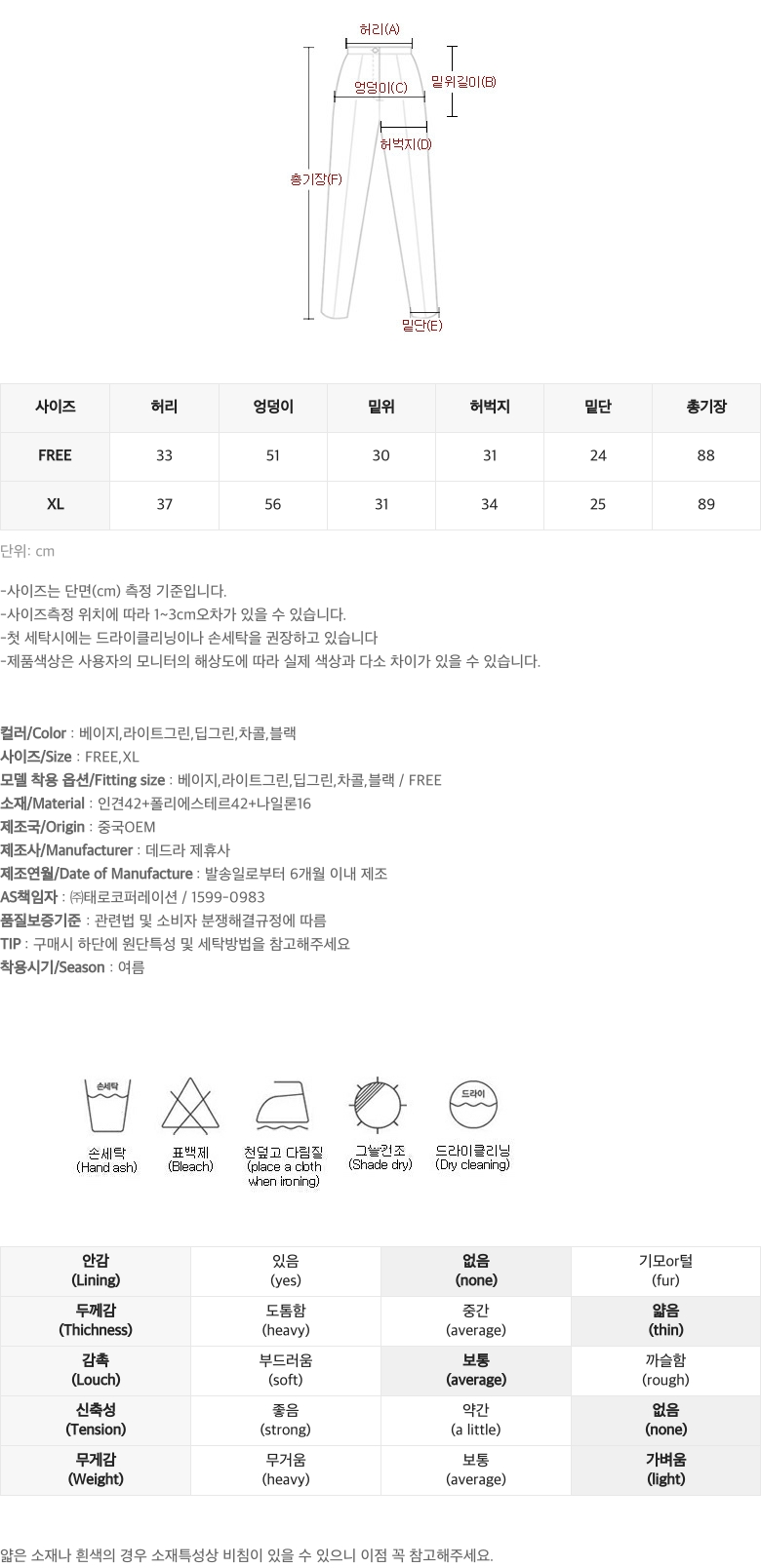 허리(A)
밑위길이(B)
엉덩이(C)
허벅지(D)
총기장(F)
밑단(E)

| 사이즈 | 허리 | 엉덩이 | 밑위 | 허벅지 | 밑단 | 총기장 |
|---|---|---|---|---|---|---|
| FREE | 33 | 51 | 30 | 31 | 24 | 88 |
| XL | 37 | 56 | 31 | 34 | 25 | 89 |

단위: cm

-사이즈는 단면(cm) 측정 기준입니다.
-사이즈측정 위치에 따라 1~3cm오차가 있을 수 있습니다.
-첫 세탁시에는 드라이클리닝이나 손세탁을 권장하고 있습니다
-제품색상은 사용자의 모니터의 해상도에 따라 실제 색상과 다소 차이가 있을 수 있습니다.

컬러/Color : 베이지,라이트그린,딥그린,차콜,블랙
사이즈/Size : FREE,XL
모델 착용 옵션/Fitting size : 베이지,라이트그린,딥그린,차콜,블랙 / FREE
소재/Material : 인견42+폴리에스테르42+나일론16
제조국/Origin : 중국OEM
제조사/Manufacturer : 데드라 제휴사
제조연월/Date of Manufacture : 발송일로부터 6개월 이내 제조
AS책임자 : ㈜태로코퍼레이션 / 1599-0983
품질보증기준 : 관련법 및 소비자 분쟁해결규정에 따름
TIP : 구매시 하단에 원단특성 및 세탁방법을 참고해주세요
착용시기/Season : 여름

손세탁
손세탁 (Hand ash)
표백제 (Bleach)
천덮고 다림질 (place a cloth when ironing)
그늘건조 (Shade dry)
드라이
드라이클리닝 (Dry cleaning)

| 안감 (Lining) | 있음 (yes) | 없음 (none) | 기모or털 (fur) |
|---|---|---|---|
| 두께감 (Thichness) | 도톰함 (heavy) | 중간 (average) | 얇음 (thin) |
| 감촉 (Louch) | 부드러움 (soft) | 보통 (average) | 까슬함 (rough) |
| 신축성 (Tension) | 좋음 (strong) | 약간 (a little) | 없음 (none) |
| 무게감 (Weight) | 무거움 (heavy) | 보통 (average) | 가벼움 (light) |

얇은 소재나 흰색의 경우 소재특성상 비침이 있을 수 있으니 이점 꼭 참고해주세요.